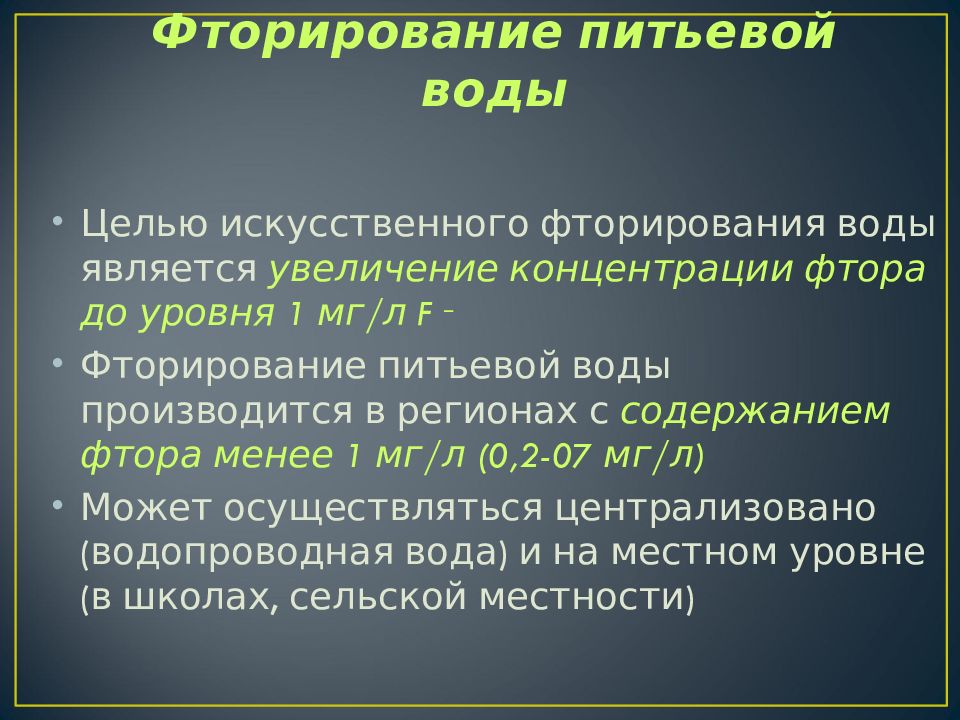 Фторирование питьевой воды

• Целью искусственного фторирования воды является увеличение концентрации фтора до уровня 1 мг/л $F^-$

• Фторирование питьевой воды производится в регионах с содержанием фтора менее 1 мг/л (0,2-07 мг/л)

• Может осуществляться централизовано (водопроводная вода) и на местном уровне (в школах, сельской местности)